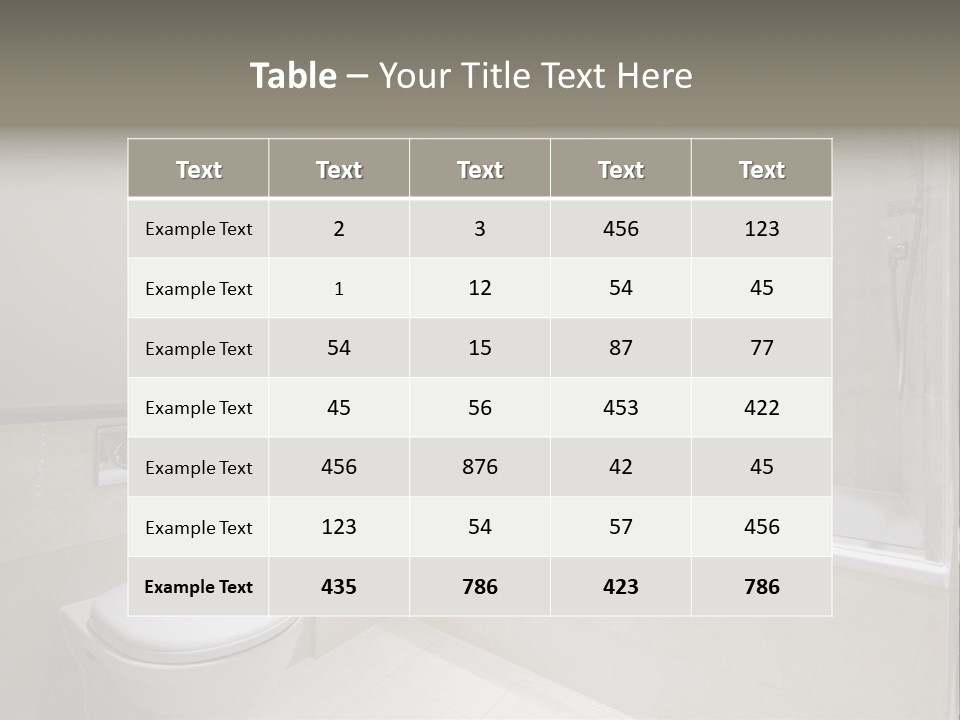 Table – Your Title Text Here

| Text | Text | Text | Text | Text |
|---|---|---|---|---|
| Example Text | 2 | 3 | 456 | 123 |
| Example Text | 1 | 12 | 54 | 45 |
| Example Text | 54 | 15 | 87 | 77 |
| Example Text | 45 | 56 | 453 | 422 |
| Example Text | 456 | 876 | 42 | 45 |
| Example Text | 123 | 54 | 57 | 456 |
| Example Text | 435 | 786 | 423 | 786 |